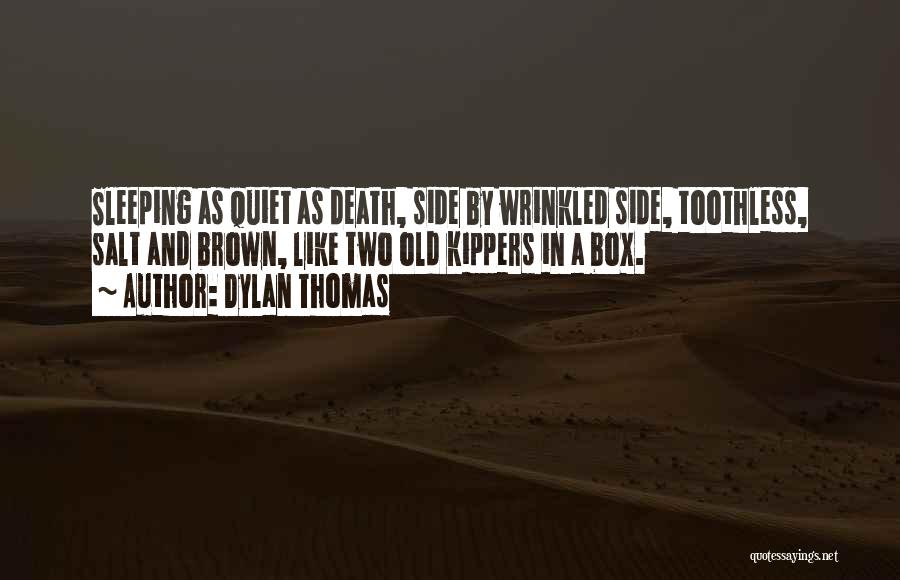 SLEEPING AS QUIET AS DEATH, SIDE BY WRINKLED SIDE, TOOTHLESS, SALT AND BROWN, LIKE TWO OLD KIPPERS IN A BOX.
~ AUTHOR: DYLAN THOMAS

quotessayings.net